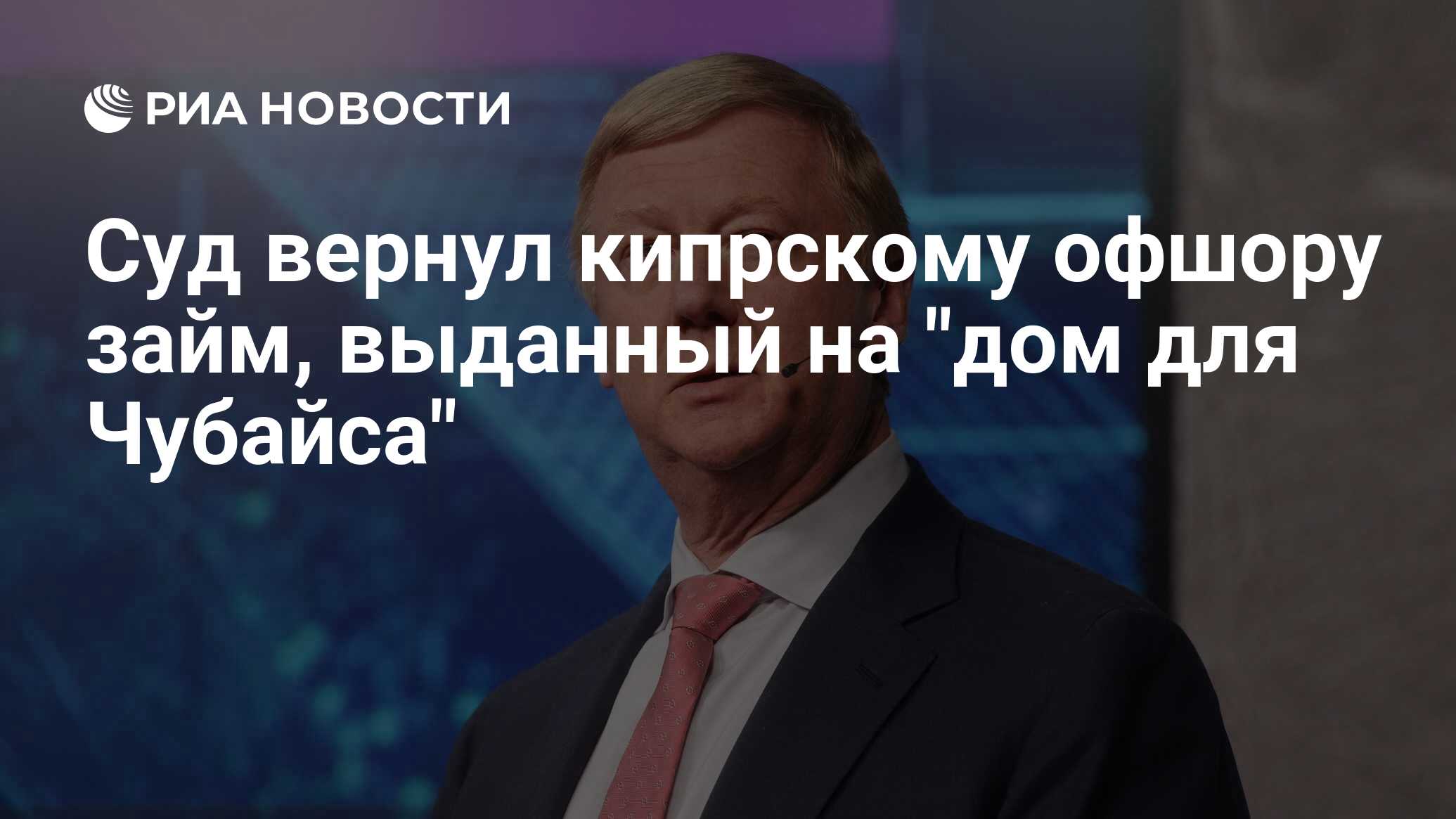 РИА НОВОСТИ

Суд вернул кипрскому офшору займ, выданный на "дом для Чубайса"